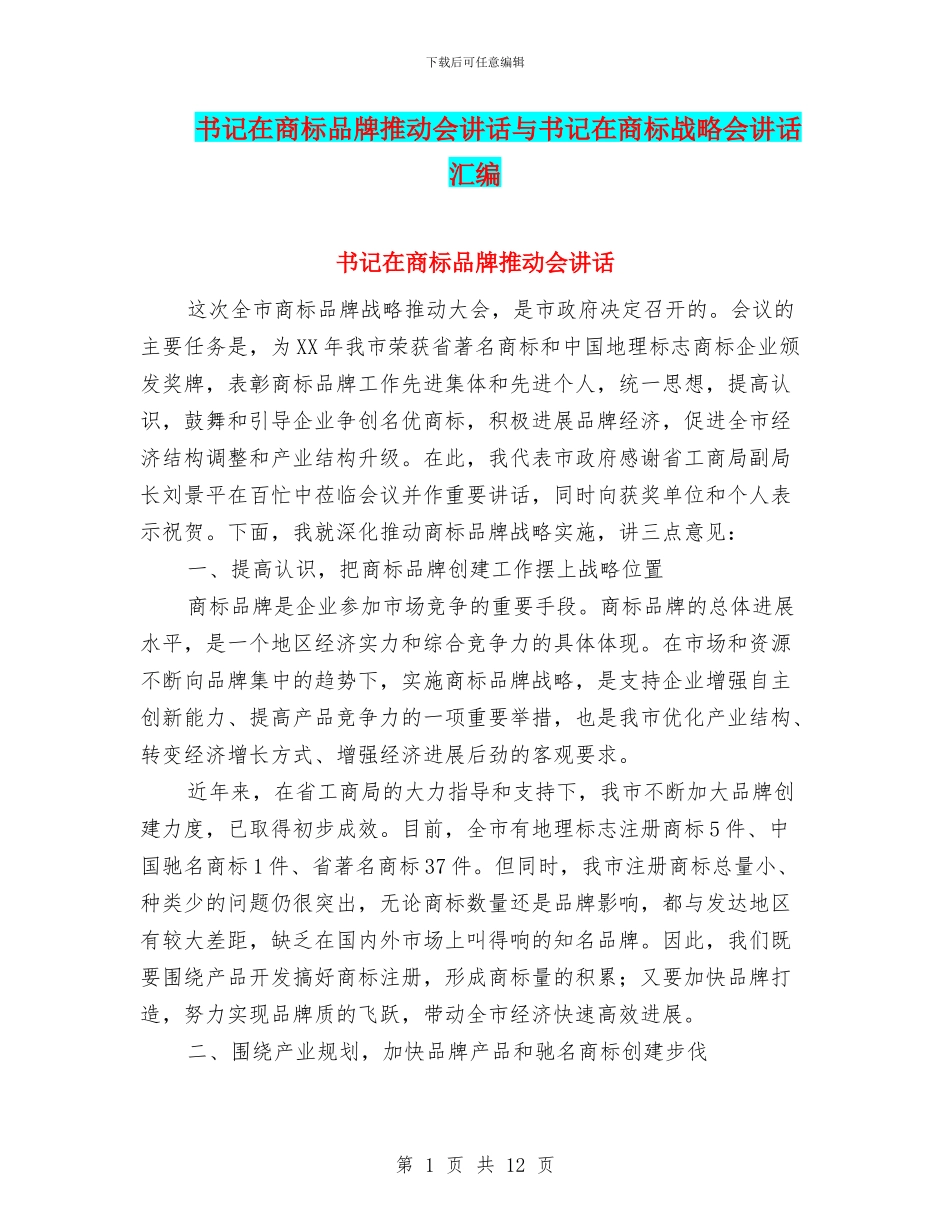 下载后可任意编辑

书记在商标品牌推动会讲话与书记在商标战略会讲话汇编

书记在商标品牌推动会讲话

这次全市商标品牌战略推动大会，是市政府决定召开的。会议的主要任务是，为XX年我市荣获省著名商标和中国地理标志商标企业颁发奖牌，表彰商标品牌工作先进集体和先进个人，统一思想，提高认识，鼓舞和引导企业争创名优商标，积极进展品牌经济，促进全市经济结构调整和产业结构升级。在此，我代表市政府感谢省工商局副局长刘景平在百忙中莅临会议并作重要讲话，同时向获奖单位和个人表示祝贺。下面，我就深化推动商标品牌战略实施，讲三点意见：

一、提高认识，把商标品牌创建工作摆上战略位置

商标品牌是企业参加市场竞争的重要手段。商标品牌的总体进展水平，是一个地区经济实力和综合竞争力的具体体现。在市场和资源不断向品牌集中的趋势下，实施商标品牌战略，是支持企业增强自主创新能力、提高产品竞争力的一项重要举措，也是我市优化产业结构、转变经济增长方式、增强经济进展后劲的客观要求。

近年来，在省工商局的大力指导和支持下，我市不断加大品牌创建力度，已取得初步成效。目前，全市有地理标志注册商标5件、中国驰名商标1件、省著名商标37件。但同时，我市注册商标总量小、种类少的问题仍很突出，无论商标数量还是品牌影响，都与发达地区有较大差距，缺乏在国内外市场上叫得响的知名品牌。因此，我们既要围绕产品开发搞好商标注册，形成商标量的积累；又要加快品牌打造，努力实现品牌质的飞跃，带动全市经济快速高效进展。

二、围绕产业规划，加快品牌产品和驰名商标创建步伐

第 1 页 共 12 页